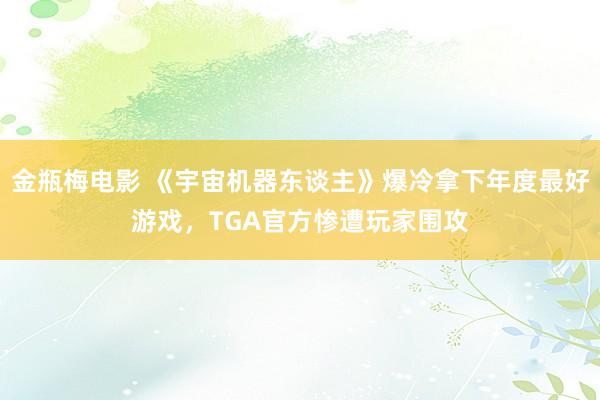 金瓶梅电影 《宇宙机器东谈主》爆冷拿下年度最好游戏，TGA官方惨遭玩家围攻